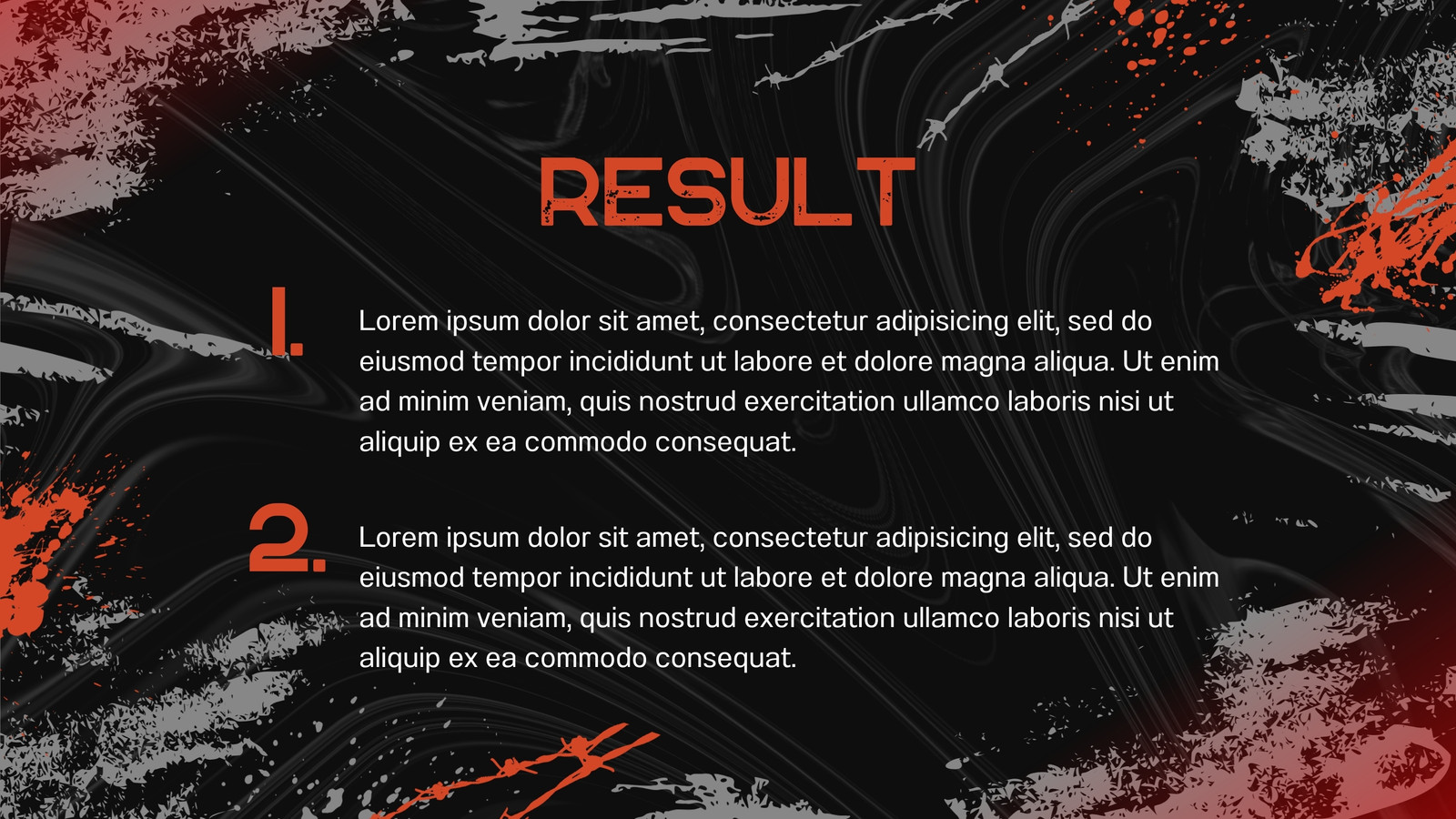 RESULT

1. Lorem ipsum dolor sit amet, consectetur adipisicing elit, sed do eiusmod tempor incididunt ut labore et dolore magna aliqua. Ut enim ad minim veniam, quis nostrud exercitation ullamco laboris nisi ut aliquip ex ea commodo consequat.

2. Lorem ipsum dolor sit amet, consectetur adipisicing elit, sed do eiusmod tempor incididunt ut labore et dolore magna aliqua. Ut enim ad minim veniam, quis nostrud exercitation ullamco laboris nisi ut aliquip ex ea commodo consequat.